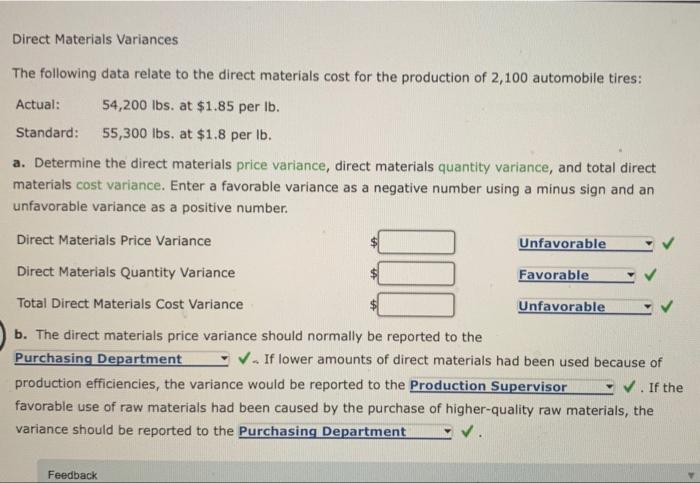 Direct Materials Variances

The following data relate to the direct materials cost for the production of 2,100 automobile tires:

Actual: 54,200 lbs. at $1.85 per lb.

Standard: 55,300 lbs. at $1.8 per lb.

a. Determine the direct materials price variance, direct materials quantity variance, and total direct materials cost variance. Enter a favorable variance as a negative number using a minus sign and an unfavorable variance as a positive number.

Direct Materials Price Variance $ Unfavorable ✓

Direct Materials Quantity Variance $ Favorable ✓

Total Direct Materials Cost Variance $ Unfavorable ✓

b. The direct materials price variance should normally be reported to the Purchasing Department ✓. If lower amounts of direct materials had been used because of production efficiencies, the variance would be reported to the Production Supervisor ✓. If the favorable use of raw materials had been caused by the purchase of higher-quality raw materials, the variance should be reported to the Purchasing Department ✓.

Feedback